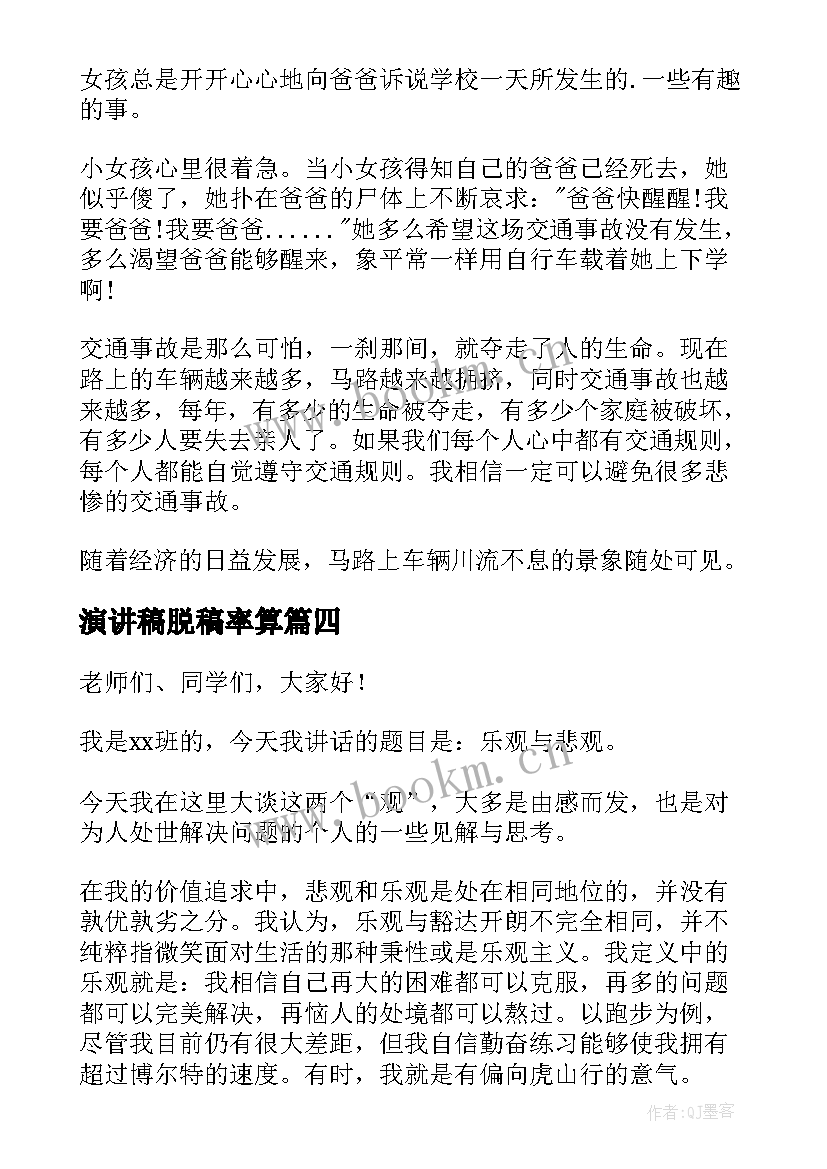 女孩总是开开心心地向爸爸诉说学校一天所发生的.一些有趣的事。

小女孩心里很着急。当小女孩得知自己的爸爸已经死去，她似乎傻了，她扑在爸爸的尸体上不断哀求："爸爸快醒醒!我要爸爸!我要爸爸......"她多么希望这场交通事故没有发生，多么渴望爸爸能够醒来，象平常一样用自行车载着她上下学啊!

交通事故是那么可怕，一刹那间，就夺走了人的生命。现在路上的车辆越来越多，马路越来越拥挤，同时交通事故也越来越多，每年，有多少的生命被夺走，有多少个家庭被破坏，有多少人要失去亲人了。如果我们每个人心中都有交通规则，每个人都能自觉遵守交通规则。我相信一定可以避免很多悲惨的交通事故。

随着经济的日益发展，马路上车辆川流不息的景象随处可见。

演讲稿脱稿率算篇四

老师们、同学们，大家好!

我是xx班的，今天我讲话的题目是：乐观与悲观。

今天我在这里大谈这两个"观"，大多是由感而发，也是对为人处世解决问题的个人的一些见解与思考。

在我的价值追求中，悲观和乐观是处在相同地位的，并没有孰优孰劣之分。我认为，乐观与豁达开朗不完全相同，并不纯粹指微笑面对生活的那种秉性或是乐观主义。我定义中的乐观就是：我相信自己再大的困难都可以克服，再多的问题都可以完美解决，再恼人的处境都可以熬过。以跑步为例，尽管我目前仍有很大差距，但我自信勤奋练习能够使我拥有超过博尔特的速度。有时，我就是有偏向虎山行的意气。

www.bookm.cn

作者:QJ墨客